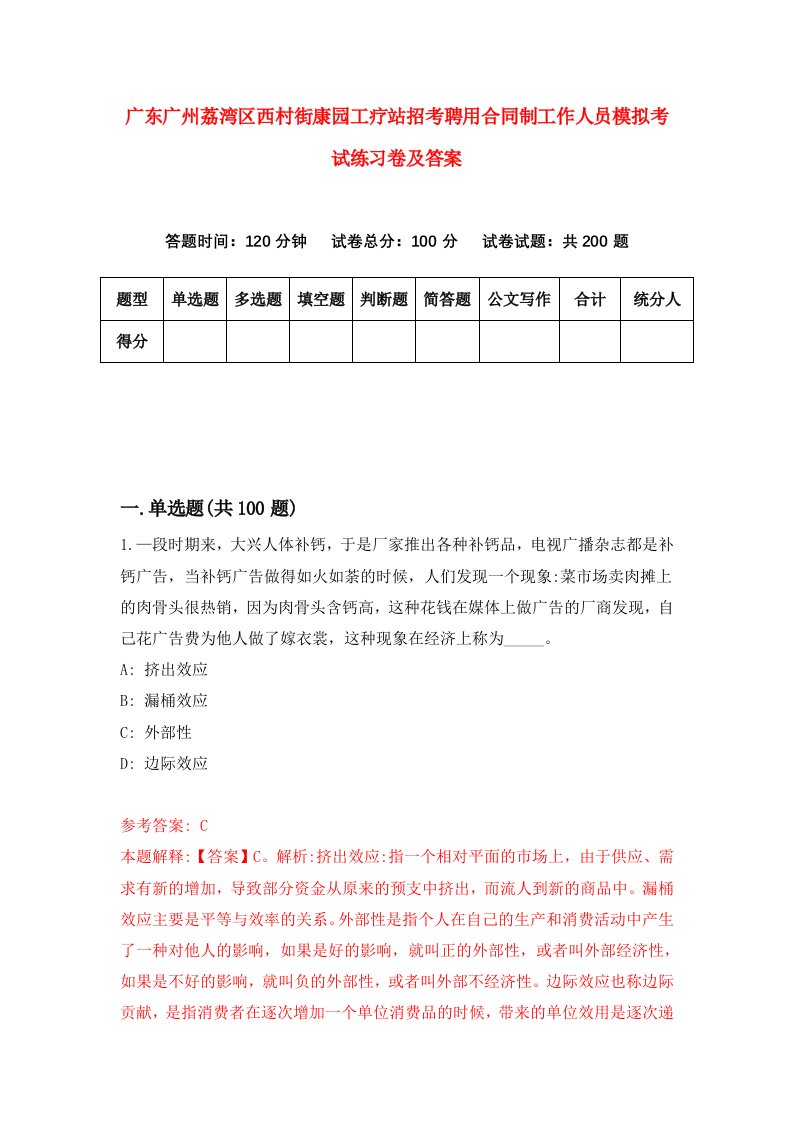 广东广州荔湾区西村街康园工疗站招考聘用合同制工作人员模拟考试练习卷及答案

答题时间：120 分钟　试卷总分：100 分　试卷试题：共 200 题

| 题型 | 单选题 | 多选题 | 填空题 | 判断题 | 简答题 | 公文写作 | 合计 | 统分人 |
|---|---|---|---|---|---|---|---|---|
| 得分 | | | | | | | | |

一.单选题(共 100 题)

1.一段时期来，大兴人体补钙，于是厂家推出各种补钙品，电视广播杂志都是补钙广告，当补钙广告做得如火如荼的时候，人们发现一个现象:菜市场卖肉摊上的肉骨头很热销，因为肉骨头含钙高，这种花钱在媒体上做广告的厂商发现，自己花广告费为他人做了嫁衣裳，这种现象在经济上称为_____。

A: 挤出效应

B: 漏桶效应

C: 外部性

D: 边际效应

参考答案: C

本题解释:【答案】C。解析:挤出效应:指一个相对平面的市场上，由于供应、需求有新的增加，导致部分资金从原来的预支中挤出，而流人到新的商品中。漏桶效应主要是平等与效率的关系。外部性是指个人在自己的生产和消费活动中产生了一种对他人的影响，如果是好的影响，就叫正的外部性，或者叫外部经济性，如果是不好的影响，就叫负的外部性，或者叫外部不经济性。边际效应也称边际贡献，是指消费者在逐次增加一个单位消费品的时候，带来的单位效用是逐次递